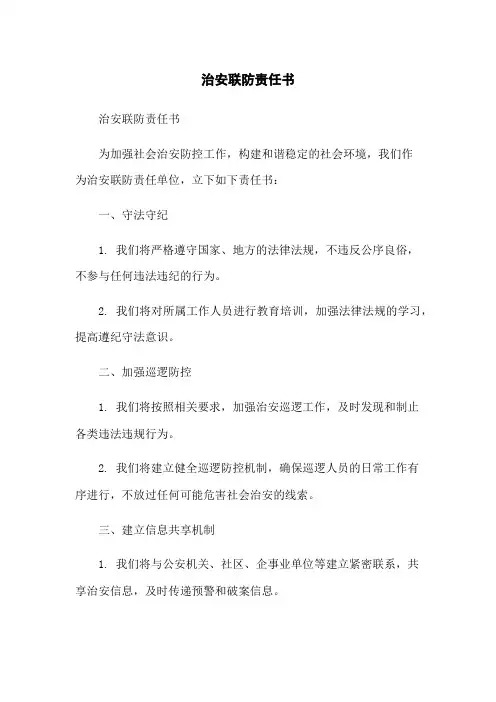 治安联防责任书

治安联防责任书

为加强社会治安防控工作，构建和谐稳定的社会环境，我们作为治安联防责任单位，立下如下责任书：

一、守法守纪

1. 我们将严格遵守国家、地方的法律法规，不违反公序良俗，不参与任何违法违纪的行为。

2. 我们将对所属工作人员进行教育培训，加强法律法规的学习，提高遵纪守法意识。

二、加强巡逻防控

1. 我们将按照相关要求，加强治安巡逻工作，及时发现和制止各类违法违规行为。

2. 我们将建立健全巡逻防控机制，确保巡逻人员的日常工作有序进行，不放过任何可能危害社会治安的线索。

三、建立信息共享机制

1. 我们将与公安机关、社区、企事业单位等建立紧密联系，共享治安信息，及时传递预警和破案信息。